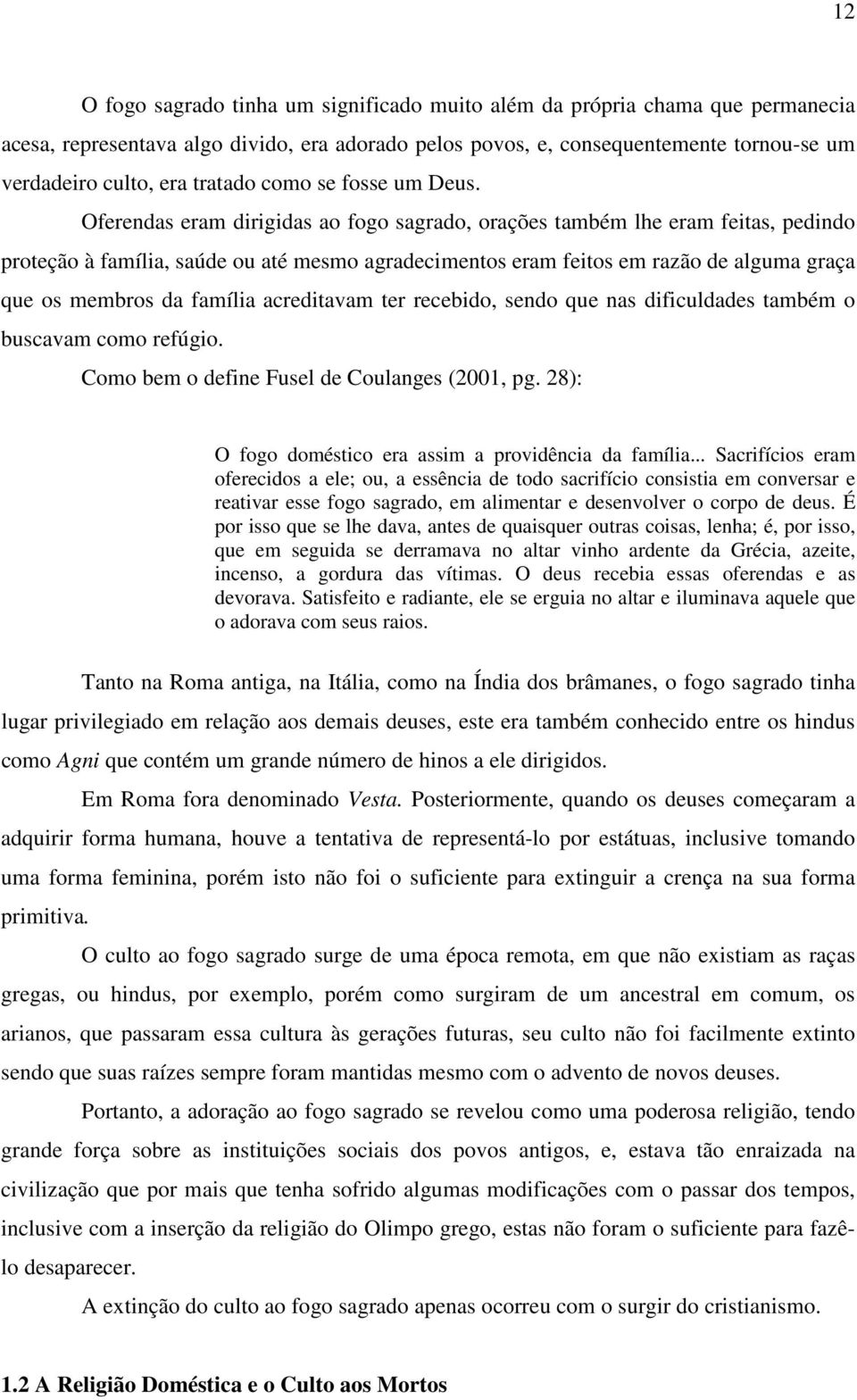 12

O fogo sagrado tinha um significado muito além da própria chama que permanecia acesa, representava algo divido, era adorado pelos povos, e, consequentemente tornou-se um verdadeiro culto, era tratado como se fosse um Deus.

Oferendas eram dirigidas ao fogo sagrado, orações também lhe eram feitas, pedindo proteção à família, saúde ou até mesmo agradecimentos eram feitos em razão de alguma graça que os membros da família acreditavam ter recebido, sendo que nas dificuldades também o buscavam como refúgio.

Como bem o define Fusel de Coulanges (2001, pg. 28):

O fogo doméstico era assim a providência da família... Sacrifícios eram oferecidos a ele; ou, a essência de todo sacrifício consistia em conversar e reativar esse fogo sagrado, em alimentar e desenvolver o corpo de deus. É por isso que se lhe dava, antes de quaisquer outras coisas, lenha; é, por isso, que em seguida se derramava no altar vinho ardente da Grécia, azeite, incenso, a gordura das vítimas. O deus recebia essas oferendas e as devorava. Satisfeito e radiante, ele se erguia no altar e iluminava aquele que o adorava com seus raios.

Tanto na Roma antiga, na Itália, como na Índia dos brâmanes, o fogo sagrado tinha lugar privilegiado em relação aos demais deuses, este era também conhecido entre os hindus como Agni que contém um grande número de hinos a ele dirigidos.

Em Roma fora denominado Vesta. Posteriormente, quando os deuses começaram a adquirir forma humana, houve a tentativa de representá-lo por estátuas, inclusive tomando uma forma feminina, porém isto não foi o suficiente para extinguir a crença na sua forma primitiva.

O culto ao fogo sagrado surge de uma época remota, em que não existiam as raças gregas, ou hindus, por exemplo, porém como surgiram de um ancestral em comum, os arianos, que passaram essa cultura às gerações futuras, seu culto não foi facilmente extinto sendo que suas raízes sempre foram mantidas mesmo com o advento de novos deuses.

Portanto, a adoração ao fogo sagrado se revelou como uma poderosa religião, tendo grande força sobre as instituições sociais dos povos antigos, e, estava tão enraizada na civilização que por mais que tenha sofrido algumas modificações com o passar dos tempos, inclusive com a inserção da religião do Olimpo grego, estas não foram o suficiente para fazê-lo desaparecer.

A extinção do culto ao fogo sagrado apenas ocorreu com o surgir do cristianismo.

1.2 A Religião Doméstica e o Culto aos Mortos